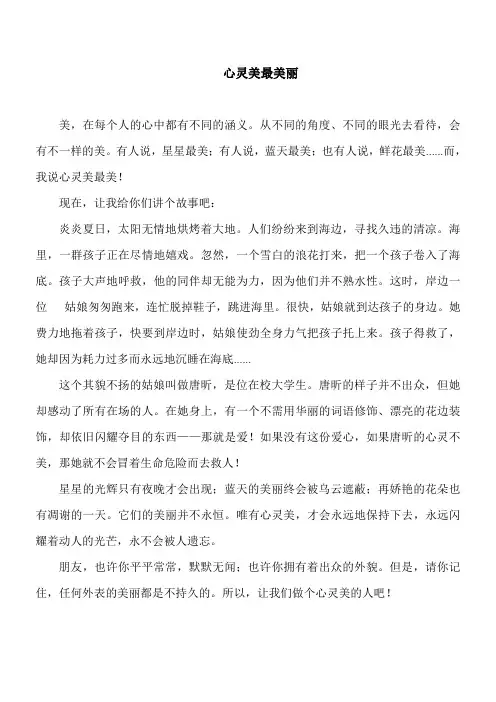 心灵美最美丽

美，在每个人的心中都有不同的涵义。从不同的角度、不同的眼光去看待，会有不一样的美。有人说，星星最美；有人说，蓝天最美；也有人说，鲜花最美......而，我说心灵美最美！

现在，让我给你们讲个故事吧：

炎炎夏日，太阳无情地烘烤着大地。人们纷纷来到海边，寻找久违的清凉。海里，一群孩子正在尽情地嬉戏。忽然，一个雪白的浪花打来，把一个孩子卷入了海底。孩子大声地呼救，他的同伴却无能为力，因为他们并不熟水性。这时，岸边一位　姑娘匆匆跑来，连忙脱掉鞋子，跳进海里。很快，姑娘就到达孩子的身边。她费力地拖着孩子，快要到岸边时，姑娘使劲全身力气把孩子托上来。孩子得救了，她却因为耗力过多而永远地沉睡在海底......

这个其貌不扬的姑娘叫做唐昕，是位在校大学生。唐昕的样子并不出众，但她却感动了所有在场的人。在她身上，有一个不需用华丽的词语修饰、漂亮的花边装饰，却依旧闪耀夺目的东西——那就是爱！如果没有这份爱心，如果唐昕的心灵不美，那她就不会冒着生命危险而去救人！

星星的光辉只有夜晚才会出现；蓝天的美丽终会被乌云遮蔽；再娇艳的花朵也有凋谢的一天。它们的美丽并不永恒。唯有心灵美，才会永远地保持下去，永远闪耀着动人的光芒，永不会被人遗忘。

朋友，也许你平平常常，默默无闻；也许你拥有着出众的外貌。但是，请你记住，任何外表的美丽都是不持久的。所以，让我们做个心灵美的人吧！